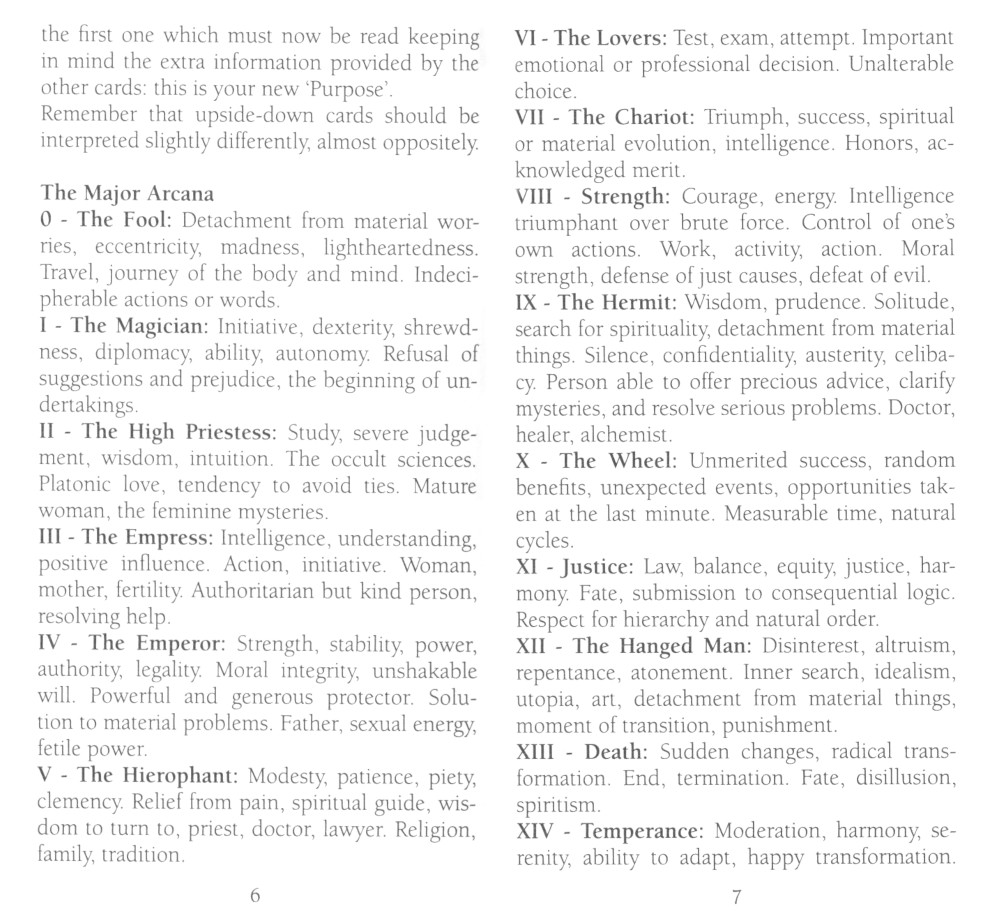 the first one which must now be read keeping in mind the extra information provided by the other cards: this is your new 'Purpose'.
Remember that upside-down cards should be interpreted slightly differently, almost oppositely.

The Major Arcana
0 - The Fool: Detachment from material worries, eccentricity, madness, lightheartedness. Travel, journey of the body and mind. Indecipherable actions or words.
I - The Magician: Initiative, dexterity, shrewdness, diplomacy, ability, autonomy. Refusal of suggestions and prejudice, the beginning of undertakings.
II - The High Priestess: Study, severe judgement, wisdom, intuition. The occult sciences. Platonic love, tendency to avoid ties. Mature woman, the feminine mysteries.
III - The Empress: Intelligence, understanding, positive influence. Action, initiative. Woman, mother, fertility. Authoritarian but kind person, resolving help.
IV - The Emperor: Strength, stability, power, authority, legality. Moral integrity, unshakable will. Powerful and generous protector. Solution to material problems. Father, sexual energy, fetile power.
V - The Hierophant: Modesty, patience, piety, clemency. Relief from pain, spiritual guide, wisdom to turn to, priest, doctor, lawyer. Religion, family, tradition.

6

VI - The Lovers: Test, exam, attempt. Important emotional or professional decision. Unalterable choice.
VII - The Chariot: Triumph, success, spiritual or material evolution, intelligence. Honors, acknowledged merit.
VIII - Strength: Courage, energy. Intelligence triumphant over brute force. Control of one's own actions. Work, activity, action. Moral strength, defense of just causes, defeat of evil.
IX - The Hermit: Wisdom, prudence. Solitude, search for spirituality, detachment from material things. Silence, confidentiality, austerity, celibacy. Person able to offer precious advice, clarify mysteries, and resolve serious problems. Doctor, healer, alchemist.
X - The Wheel: Unmerited success, random benefits, unexpected events, opportunities taken at the last minute. Measurable time, natural cycles.
XI - Justice: Law, balance, equity, justice, harmony. Fate, submission to consequential logic. Respect for hierarchy and natural order.
XII - The Hanged Man: Disinterest, altruism, repentance, atonement. Inner search, idealism, utopia, art, detachment from material things, moment of transition, punishment.
XIII - Death: Sudden changes, radical transformation. End, termination. Fate, disillusion, spiritism.
XIV - Temperance: Moderation, harmony, serenity, ability to adapt, happy transformation.

7